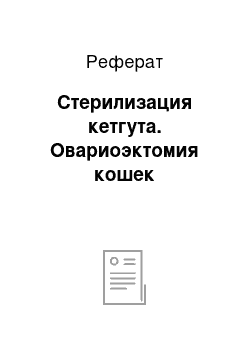 Реферат

Стерилизация кетгута. Овариоэктомия кошек